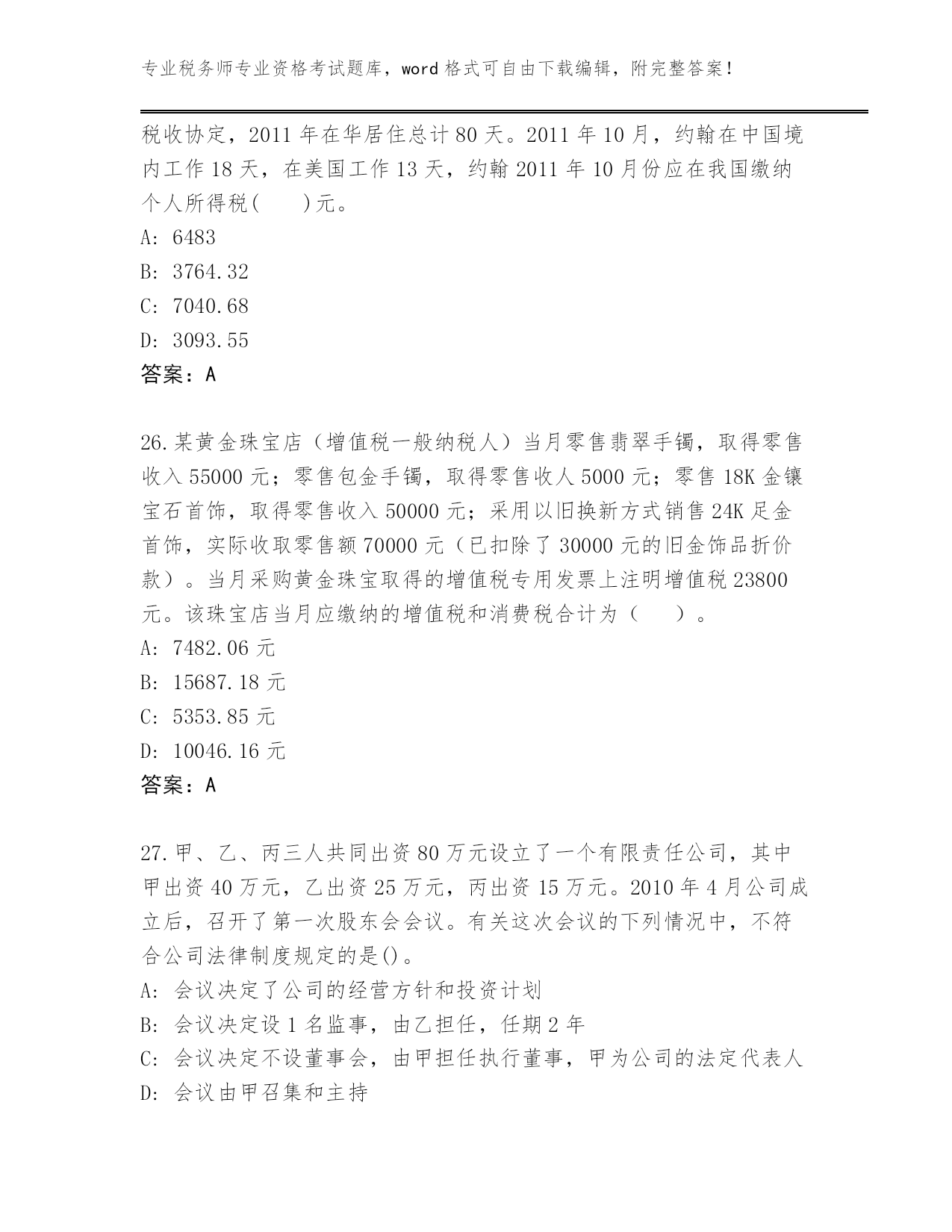 专业税务师专业资格考试题库，word 格式可自由下载编辑，附完整答案！

税收协定，2011 年在华居住总计 80 天。2011 年 10 月，约翰在中国境内工作 18 天，在美国工作 13 天，约翰 2011 年 10 月份应在我国缴纳个人所得税(　　)元。
A: 6483
B: 3764.32
C: 7040.68
D: 3093.55
答案：A

26.某黄金珠宝店（增值税一般纳税人）当月零售翡翠手镯，取得零售收入 55000 元；零售包金手镯，取得零售收人 5000 元；零售 18K 金镶宝石首饰，取得零售收入 50000 元；采用以旧换新方式销售 24K 足金首饰，实际收取零售额 70000 元（已扣除了 30000 元的旧金饰品折价款）。当月采购黄金珠宝取得的增值税专用发票上注明增值税 23800 元。该珠宝店当月应缴纳的增值税和消费税合计为（　　）。
A: 7482.06 元
B: 15687.18 元
C: 5353.85 元
D: 10046.16 元
答案：A

27.甲、乙、丙三人共同出资 80 万元设立了一个有限责任公司，其中甲出资 40 万元，乙出资 25 万元，丙出资 15 万元。2010 年 4 月公司成立后，召开了第一次股东会会议。有关这次会议的下列情况中，不符合公司法律制度规定的是()。
A: 会议决定了公司的经营方针和投资计划
B: 会议决定设 1 名监事，由乙担任，任期 2 年
C: 会议决定不设董事会，由甲担任执行董事，甲为公司的法定代表人
D: 会议由甲召集和主持